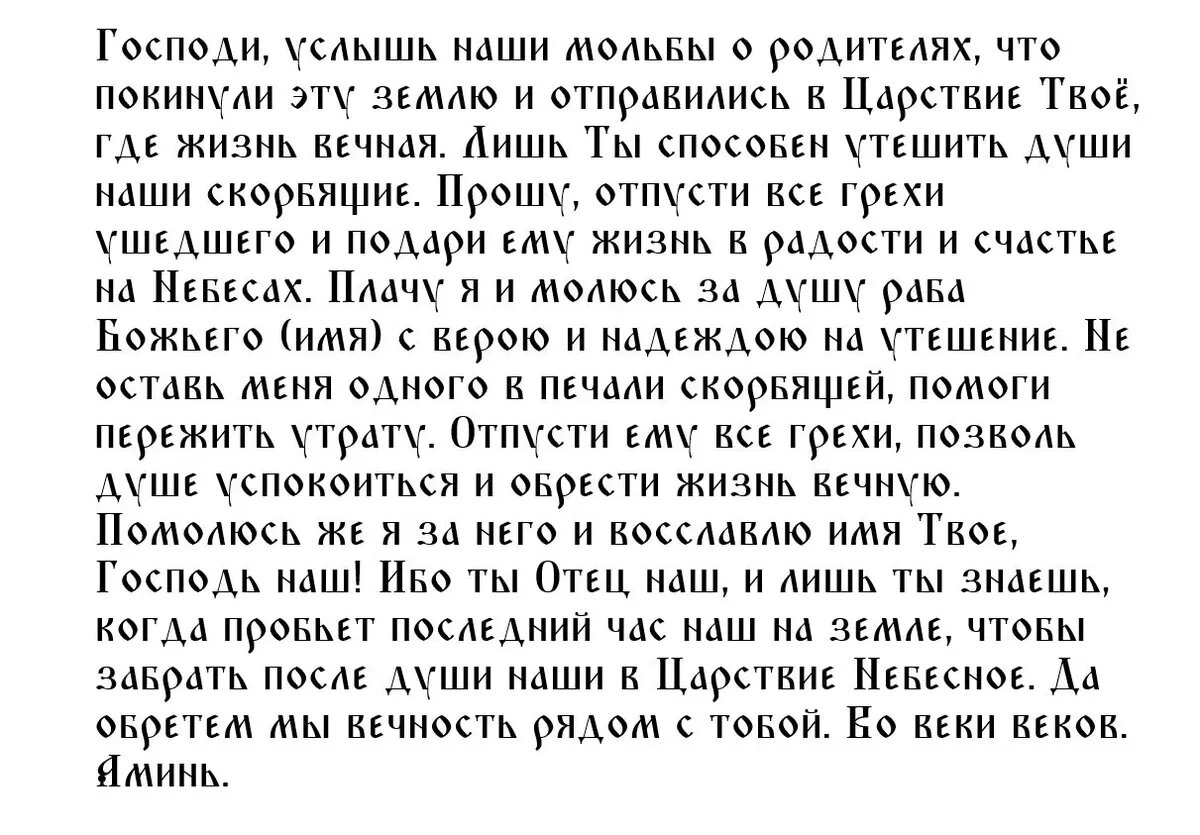 Господи, услышь наши мольбы о родителях, что покинули эту землю и отправились в Царствие Твоё, где жизнь вечная. Лишь Ты способен утешить души наши скорбящие. Прошу, отпусти все грехи ушедшего и подари ему жизнь в радости и счастье на Небесах. Плачу я и молюсь за душу раба Божьего (имя) с верою и надеждою на утешение. Не оставь меня одного в печали скорбящей, помоги пережить утрату. Отпусти ему все грехи, позволь душе успокоиться и обрести жизнь вечную. Помолюсь же я за него и восславлю имя Твое, Господь наш! Ибо ты Отец наш, и лишь ты знаешь, когда пробьет последний час наш на земле, чтобы забрать после души наши в Царствие Небесное. Да обретем мы вечность рядом с тобой. Во веки веков. Аминь.